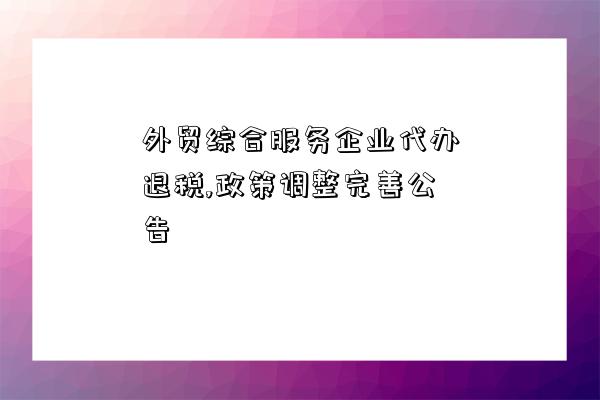 外贸综合服务企业代办退税,政策调整完善公告